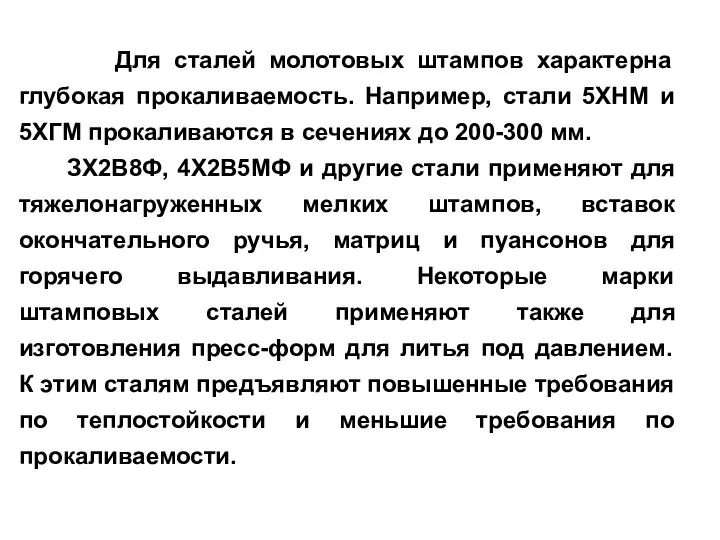 Для сталей молотовых штампов характерна глубокая прокаливаемость. Например, стали 5ХНМ и 5ХГМ прокаливаются в сечениях до 200-300 мм.

3Х2В8Ф, 4Х2В5МФ и другие стали применяют для тяжелонагруженных мелких штампов, вставок окончательного ручья, матриц и пуансонов для горячего выдавливания. Некоторые марки штамповых сталей применяют также для изготовления пресс-форм для литья под давлением. К этим сталям предъявляют повышенные требования по теплостойкости и меньшие требования по прокаливаемости.